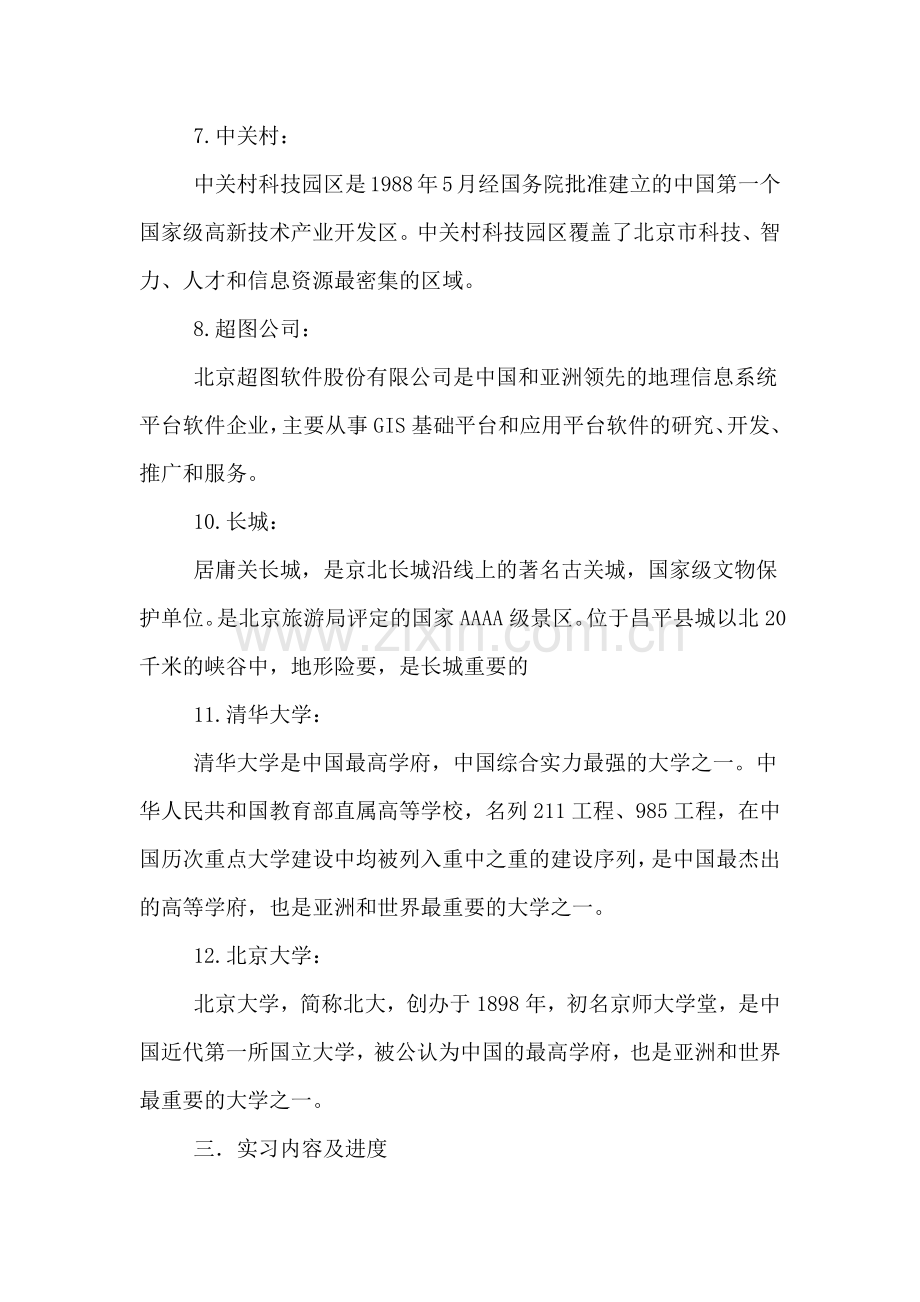 7.中关村：

中关村科技园区是1988年5月经国务院批准建立的中国第一个国家级高新技术产业开发区。中关村科技园区覆盖了北京市科技、智力、人才和信息资源最密集的区域。

8.超图公司：

北京超图软件股份有限公司是中国和亚洲领先的地理信息系统平台软件企业，主要从事GIS基础平台和应用平台软件的研究、开发、推广和服务。

10.长城：

居庸关长城，是京北长城沿线上的著名古关城，国家级文物保护单位。是北京旅游局评定的国家AAAA级景区。位于昌平县城以北20千米的峡谷中，地形险要，是长城重要的

11.清华大学：

清华大学是中国最高学府，中国综合实力最强的大学之一。中华人民共和国教育部直属高等学校，名列211工程、985工程，在中国历次重点大学建设中均被列入重中之重的建设序列，是中国最杰出的高等学府，也是亚洲和世界最重要的大学之一。

12.北京大学：

北京大学，简称北大，创办于1898年，初名京师大学堂，是中国近代第一所国立大学，被公认为中国的最高学府，也是亚洲和世界最重要的大学之一。

三．实习内容及进度

www.zixin.com.cn